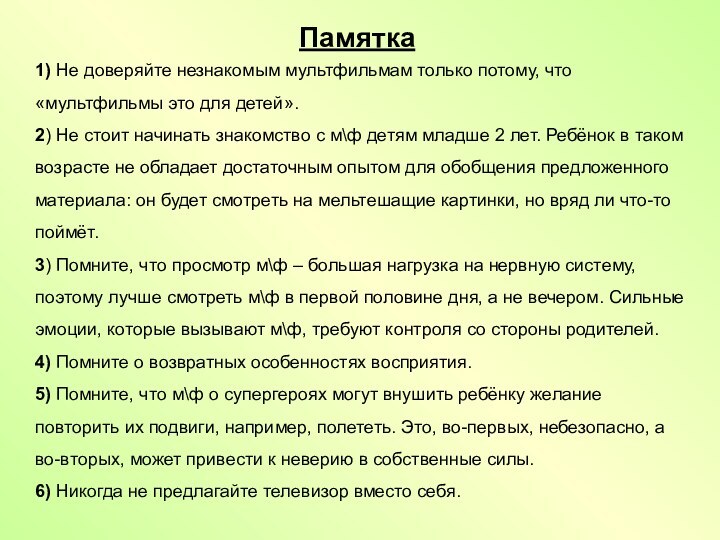 Памятка

1) Не доверяйте незнакомым мультфильмам только потому, что «мультфильмы это для детей».

2) Не стоит начинать знакомство с м\ф детям младше 2 лет. Ребёнок в таком возрасте не обладает достаточным опытом для обобщения предложенного материала: он будет смотреть на мельтешащие картинки, но вряд ли что-то поймёт.

3) Помните, что просмотр м\ф – большая нагрузка на нервную систему, поэтому лучше смотреть м\ф в первой половине дня, а не вечером. Сильные эмоции, которые вызывают м\ф, требуют контроля со стороны родителей.

4) Помните о возвратных особенностях восприятия.

5) Помните, что м\ф о супергероях могут внушить ребёнку желание повторить их подвиги, например, полететь. Это, во-первых, небезопасно, а во-вторых, может привести к неверию в собственные силы.

6) Никогда не предлагайте телевизор вместо себя.